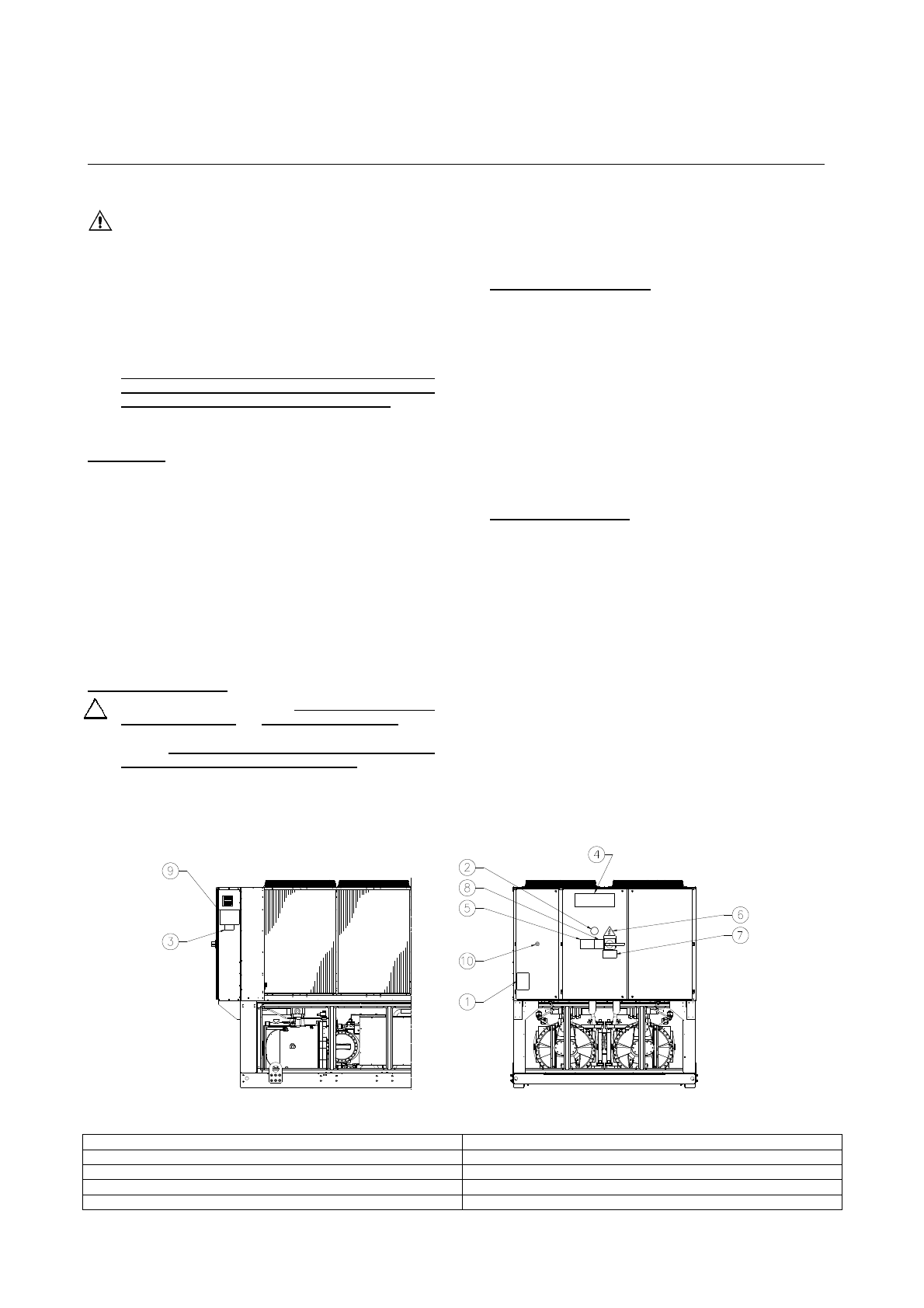 9

3

4

2

8

5

6

7

10

1